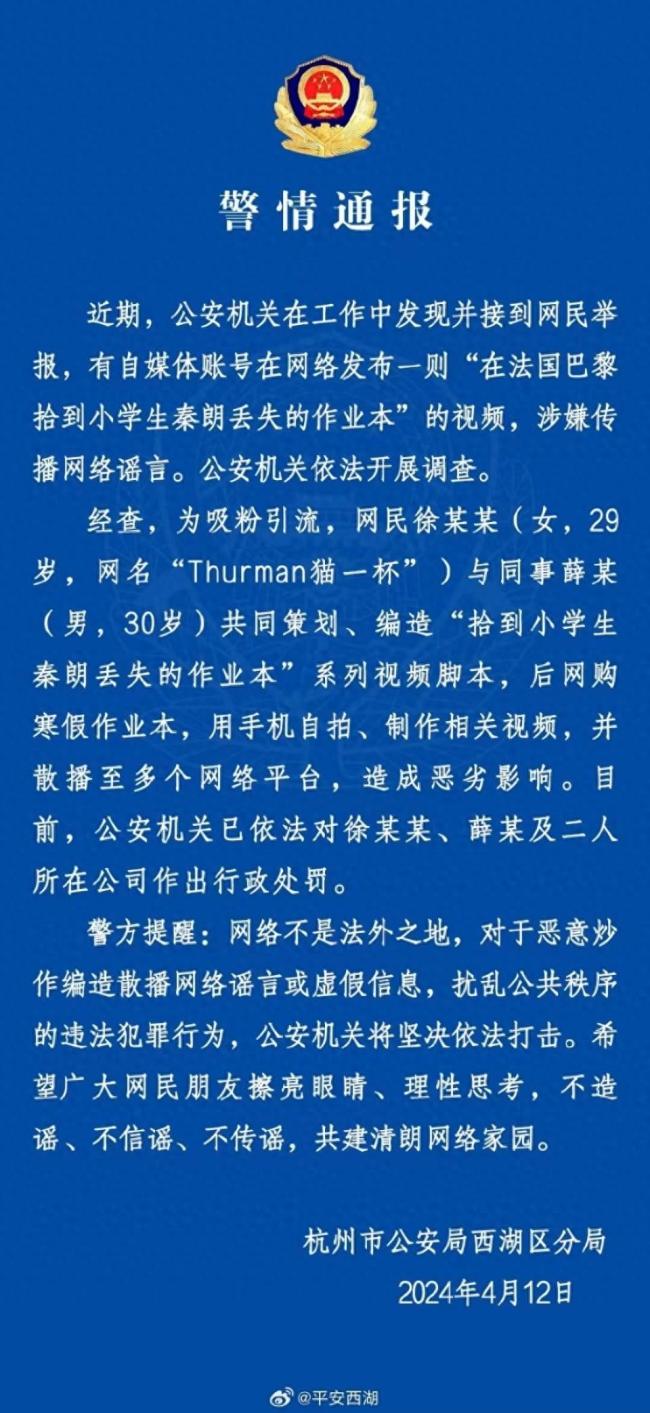 警情通报

近期，公安机关在工作中发现并接到网民举报，有自媒体账号在网络发布一则“在法国巴黎拾到小学生秦朗丢失的作业本”的视频，涉嫌传播网络谣言。公安机关依法开展调查。

经查，为吸粉引流，网民徐某某（女，29岁，网名“Thurman猫一杯”）与同事薛某（男，30岁）共同策划、编造“拾到小学生秦朗丢失的作业本”系列视频脚本，后网购寒假作业本，用手机自拍、制作相关视频，并散播至多个网络平台，造成恶劣影响。目前，公安机关已依法对徐某某、薛某及二人所在公司作出行政处罚。

警方提醒：网络不是法外之地，对于恶意炒作编造散播网络谣言或虚假信息，扰乱公共秩序的违法犯罪行为，公安机关将坚决依法打击。希望广大网民朋友擦亮眼睛、理性思考，不造谣、不信谣、不传谣，共建清朗网络家园。

杭州市公安局西湖区分局
2024年4月12日

@平安西湖